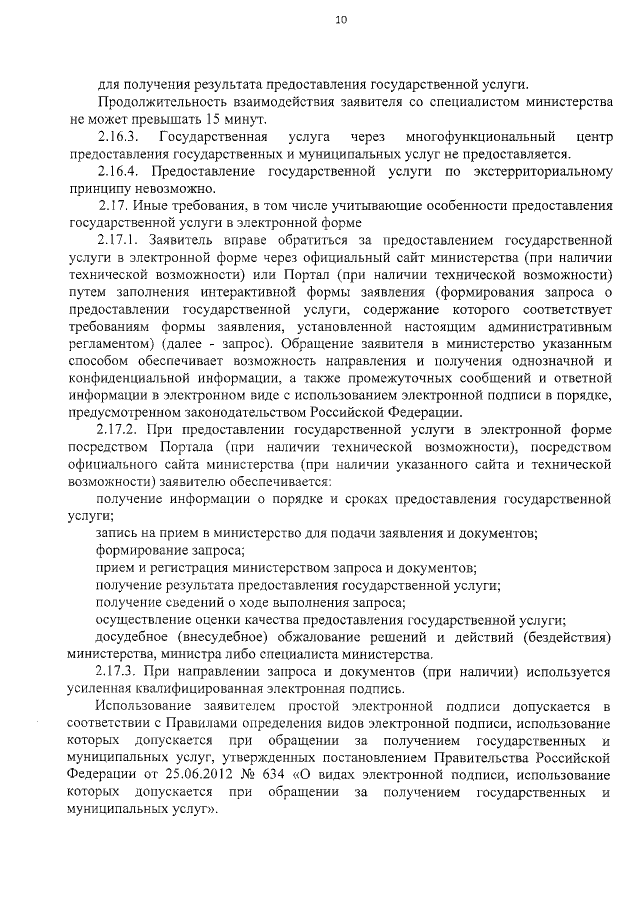 10

для получения результата предоставления государственной услуги.

Продолжительность взаимодействия заявителя со специалистом министерства не может превышать 15 минут.

2.16.3. Государственная услуга через многофункциональный центр предоставления государственных и муниципальных услуг не предоставляется.

2.16.4. Предоставление государственной услуги по экстерриториальному принципу невозможно.

2.17. Иные требования, в том числе учитывающие особенности предоставления государственной услуги в электронной форме

2.17.1. Заявитель вправе обратиться за предоставлением государственной услуги в электронной форме через официальный сайт министерства (при наличии технической возможности) или Портал (при наличии технической возможности) путем заполнения интерактивной формы заявления (формирования запроса о предоставлении государственной услуги, содержание которого соответствует требованиям формы заявления, установленной настоящим административным регламентом) (далее - запрос). Обращение заявителя в министерство указанным способом обеспечивает возможность направления и получения однозначной и конфиденциальной информации, а также промежуточных сообщений и ответной информации в электронном виде с использованием электронной подписи в порядке, предусмотренном законодательством Российской Федерации.

2.17.2. При предоставлении государственной услуги в электронной форме посредством Портала (при наличии технической возможности), посредством официального сайта министерства (при наличии указанного сайта и технической возможности) заявителю обеспечивается:

получение информации о порядке и сроках предоставления государственной услуги;

запись на прием в министерство для подачи заявления и документов;

формирование запроса;

прием и регистрация министерством запроса и документов;

получение результата предоставления государственной услуги;

получение сведений о ходе выполнения запроса;

осуществление оценки качества предоставления государственной услуги;

досудебное (внесудебное) обжалование решений и действий (бездействия) министерства, министра либо специалиста министерства.

2.17.3. При направлении запроса и документов (при наличии) используется усиленная квалифицированная электронная подпись.

Использование заявителем простой электронной подписи допускается в соответствии с Правилами определения видов электронной подписи, использование которых допускается при обращении за получением государственных и муниципальных услуг, утвержденных постановлением Правительства Российской Федерации от 25.06.2012 № 634 «О видах электронной подписи, использование которых допускается при обращении за получением государственных и муниципальных услуг».